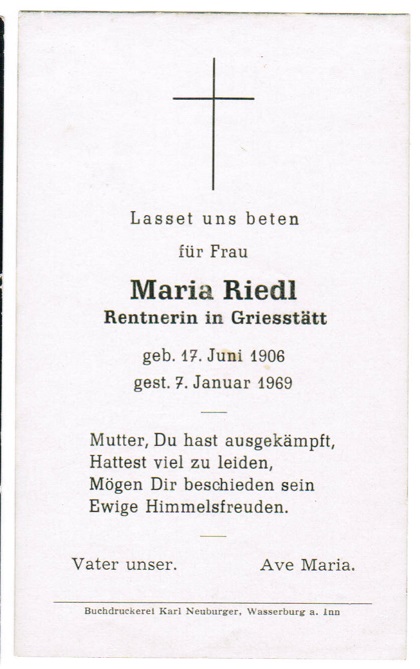 Lasset uns beten

für Frau

Maria Riedl

Rentnerin in Griesstätt

geb. 17. Juni 1906

gest. 7. Januar 1969

Mutter, Du hast ausgekämpft,
Hattest viel zu leiden,
Mögen Dir beschieden sein
Ewige Himmelsfreuden.

Vater unser. Ave Maria.

Buchdruckerei Karl Neuburger, Wasserburg a. Inn